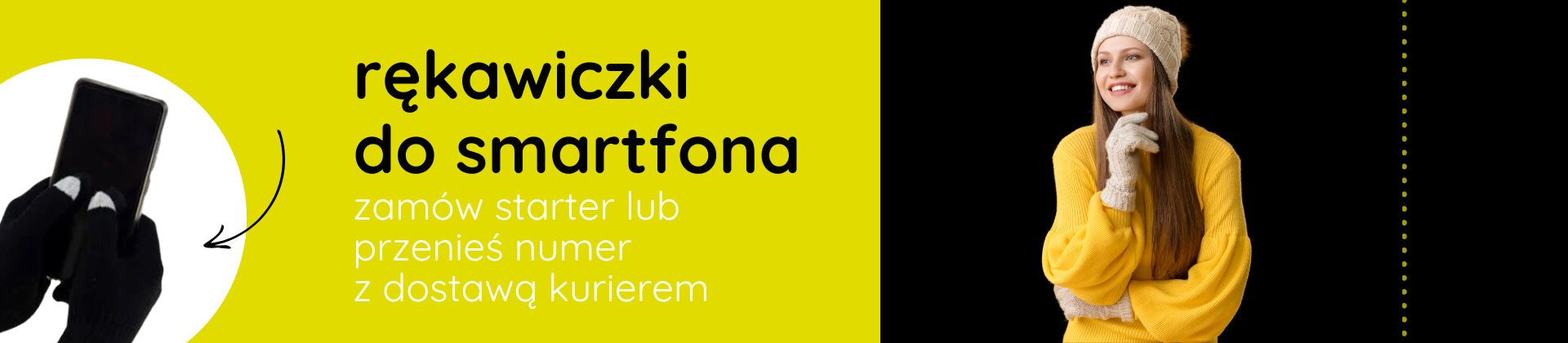 rękawiczki
do smartfona
zamów starter lub
przenieś numer
z dostawą kurierem